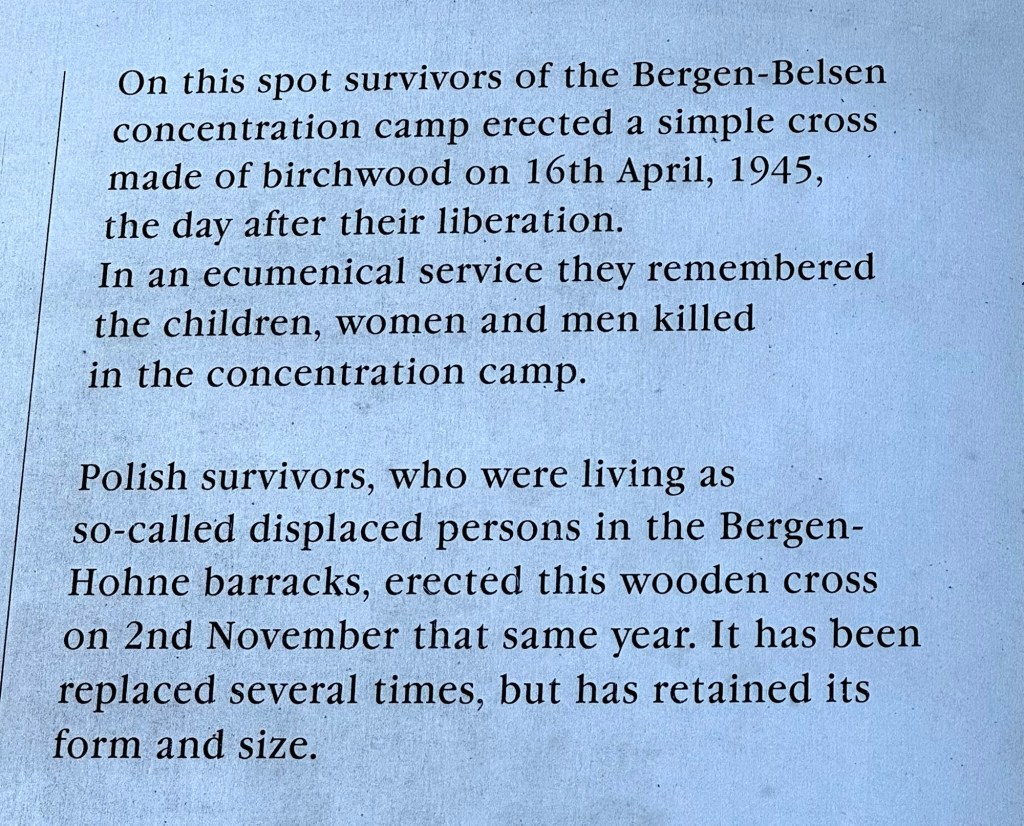 On this spot survivors of the Bergen-Belsen concentration camp erected a simple cross made of birchwood on 16th April, 1945, the day after their liberation.
In an ecumenical service they remembered the children, women and men killed in the concentration camp.

Polish survivors, who were living as so-called displaced persons in the Bergen-Hohne barracks, erected this wooden cross on 2nd November that same year. It has been replaced several times, but has retained its form and size.